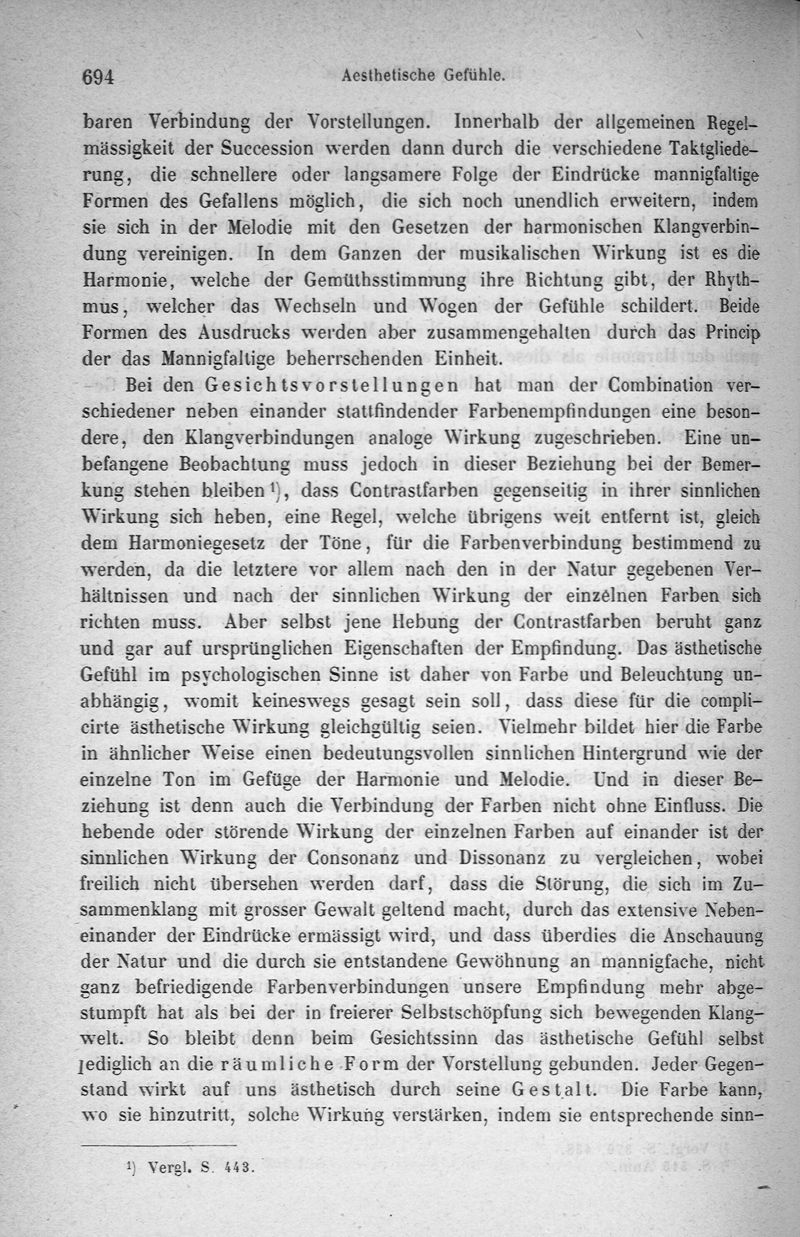 694 Aesthetische Gefühle.

baren Verbindung der Vorstellungen. Innerhalb der allgemeinen Regelmässigkeit der Succession werden dann durch die verschiedene Taktgliederung, die schnellere oder langsamere Folge der Eindrücke mannigfaltige Formen des Gefallens möglich, die sich noch unendlich erweitern, indem sie sich in der Melodie mit den Gesetzen der harmonischen Klangverbindung vereinigen. In dem Ganzen der musikalischen Wirkung ist es die Harmonie, welche der Gemüthsstimmung ihre Richtung gibt, der Rhythmus, welcher das Wechseln und Wogen der Gefühle schildert. Beide Formen des Ausdrucks werden aber zusammengehalten durch das Princip der das Mannigfaltige beherrschenden Einheit.

Bei den Gesichtsvorstellungen hat man der Combination verschiedener neben einander stattfindender Farbenempfindungen eine besondere, den Klangverbindungen analoge Wirkung zugeschrieben. Eine unbefangene Beobachtung muss jedoch in dieser Beziehung bei der Bemerkung stehen bleiben¹), dass Contrastfarben gegenseitig in ihrer sinnlichen Wirkung sich heben, eine Regel, welche übrigens weit entfernt ist, gleich dem Harmoniegesetz der Töne, für die Farbenverbindung bestimmend zu werden, da die letztere vor allem nach den in der Natur gegebenen Verhältnissen und nach der sinnlichen Wirkung der einzelnen Farben sich richten muss. Aber selbst jene Hebung der Contrastfarben beruht ganz und gar auf ursprünglichen Eigenschaften der Empfindung. Das ästhetische Gefühl im psychologischen Sinne ist daher von Farbe und Beleuchtung unabhängig, womit keineswegs gesagt sein soll, dass diese für die complicirte ästhetische Wirkung gleichgültig seien. Vielmehr bildet hier die Farbe in ähnlicher Weise einen bedeutungsvollen sinnlichen Hintergrund wie der einzelne Ton im Gefüge der Harmonie und Melodie. Und in dieser Beziehung ist denn auch die Verbindung der Farben nicht ohne Einfluss. Die hebende oder störende Wirkung der einzelnen Farben auf einander ist der sinnlichen Wirkung der Consonanz und Dissonanz zu vergleichen, wobei freilich nicht übersehen werden darf, dass die Störung, die sich im Zusammenklang mit grosser Gewalt geltend macht, durch das extensive Nebeneinander der Eindrücke ermässigt wird, und dass überdies die Anschauung der Natur und die durch sie entstandene Gewöhnung an mannigfache, nicht ganz befriedigende Farbenverbindungen unsere Empfindung mehr abgestumpft hat als bei der in freierer Selbstschöpfung sich bewegenden Klangwelt. So bleibt denn beim Gesichtssinn das ästhetische Gefühl selbst lediglich an die räumliche Form der Vorstellung gebunden. Jeder Gegenstand wirkt auf uns ästhetisch durch seine Gestalt. Die Farbe kann, wo sie hinzutritt, solche Wirkung verstärken, indem sie entsprechende sinn-

¹) Vergl. S. 443.